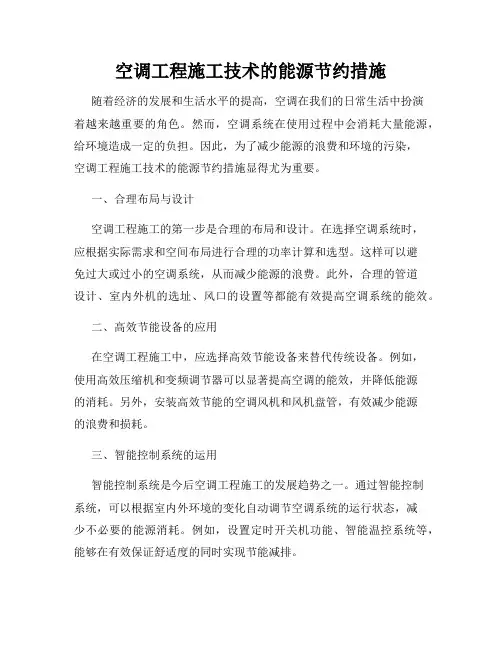 空调工程施工技术的能源节约措施

随着经济的发展和生活水平的提高，空调在我们的日常生活中扮演着越来越重要的角色。然而，空调系统在使用过程中会消耗大量能源，给环境造成一定的负担。因此，为了减少能源的浪费和环境的污染，空调工程施工技术的能源节约措施显得尤为重要。

一、合理布局与设计

空调工程施工的第一步是合理的布局和设计。在选择空调系统时，应根据实际需求和空间布局进行合理的功率计算和选型。这样可以避免过大或过小的空调系统，从而减少能源的浪费。此外，合理的管道设计、室内外机的选址、风口的设置等都能有效提高空调系统的能效。

二、高效节能设备的应用

在空调工程施工中，应选择高效节能设备来替代传统设备。例如，使用高效压缩机和变频调节器可以显著提高空调的能效，并降低能源的消耗。另外，安装高效节能的空调风机和风机盘管，有效减少能源的浪费和损耗。

三、智能控制系统的运用

智能控制系统是今后空调工程施工的发展趋势之一。通过智能控制系统，可以根据室内外环境的变化自动调节空调系统的运行状态，减少不必要的能源消耗。例如，设置定时开关机功能、智能温控系统等，能够在有效保证舒适度的同时实现节能减排。